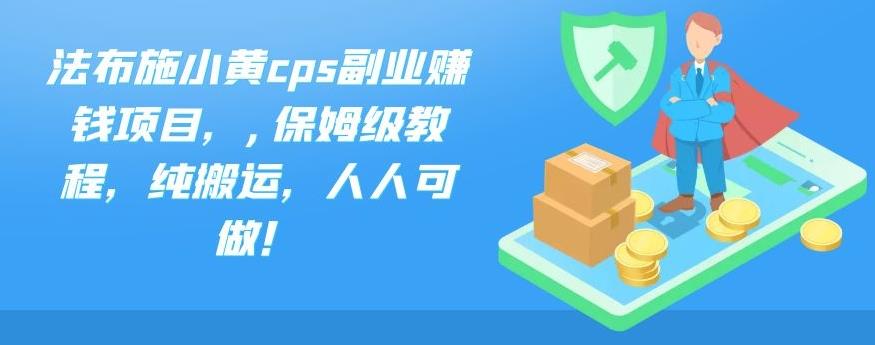 法布施小黄cps副业赚钱项目，，保姆级教程，纯搬运，人人可做！